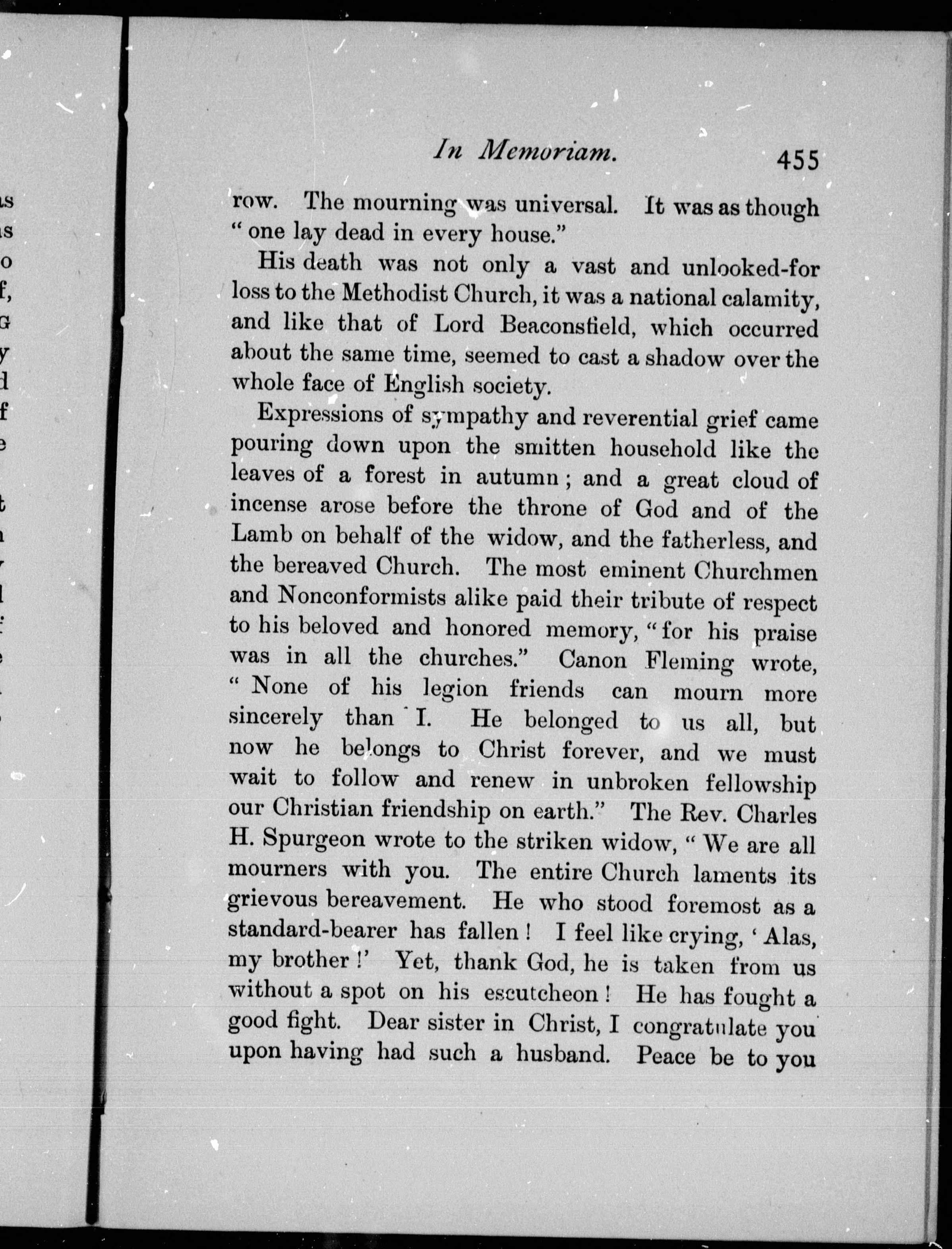 In Memoriam. 455

row. The mourning was universal. It was as though "one lay dead in every house."

His death was not only a vast and unlooked-for loss to the Methodist Church, it was a national calamity, and like that of Lord Beaconsfield, which occurred about the same time, seemed to cast a shadow over the whole face of English society.

Expressions of sympathy and reverential grief came pouring down upon the smitten household like the leaves of a forest in autumn; and a great cloud of incense arose before the throne of God and of the Lamb on behalf of the widow, and the fatherless, and the bereaved Church. The most eminent Churchmen and Nonconformists alike paid their tribute of respect to his beloved and honored memory, "for his praise was in all the churches." Canon Fleming wrote, "None of his legion friends can mourn more sincerely than I. He belonged to us all, but now he belongs to Christ forever, and we must wait to follow and renew in unbroken fellowship our Christian friendship on earth." The Rev. Charles H. Spurgeon wrote to the striken widow, "We are all mourners with you. The entire Church laments its grievous bereavement. He who stood foremost as a standard-bearer has fallen! I feel like crying, 'Alas, my brother!' Yet, thank God, he is taken from us without a spot on his escutcheon! He has fought a good fight. Dear sister in Christ, I congratulate you upon having had such a husband. Peace be to you